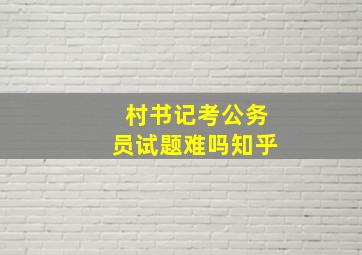 村书记考公务员试题难吗知乎